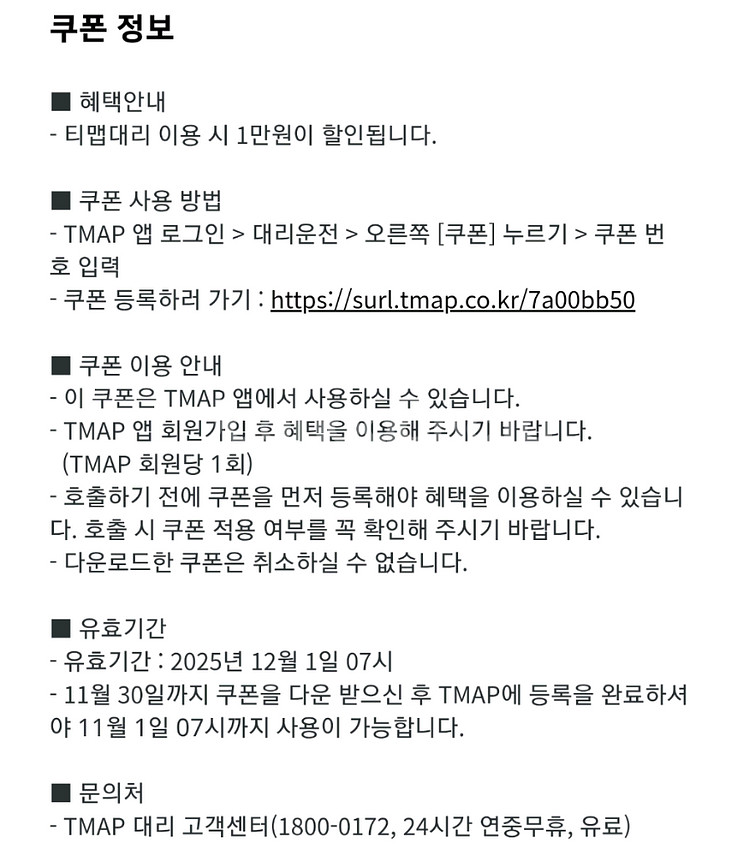 쿠폰 정보

■ 혜택안내
- 티맵대리 이용 시 1만원이 할인됩니다.

■ 쿠폰 사용 방법
- TMAP 앱 로그인 > 대리운전 > 오른쪽 [쿠폰] 누르기 > 쿠폰 번호 입력
- 쿠폰 등록하러 가기 : https://surl.tmap.co.kr/7a00bb50

■ 쿠폰 이용 안내
- 이 쿠폰은 TMAP 앱에서 사용하실 수 있습니다.
- TMAP 앱 회원가입 후 혜택을 이용해 주시기 바랍니다. (TMAP 회원당 1회)
- 호출하기 전에 쿠폰을 먼저 등록해야 혜택을 이용하실 수 있습니다. 호출 시 쿠폰 적용 여부를 꼭 확인해 주시기 바랍니다.
- 다운로드한 쿠폰은 취소하실 수 없습니다.

■ 유효기간
- 유효기간 : 2025년 12월 1일 07시
- 11월 30일까지 쿠폰을 다운 받으신 후 TMAP에 등록을 완료하셔야 11월 1일 07시까지 사용이 가능합니다.

■ 문의처
- TMAP 대리 고객센터(1800-0172, 24시간 연중무휴, 유료)